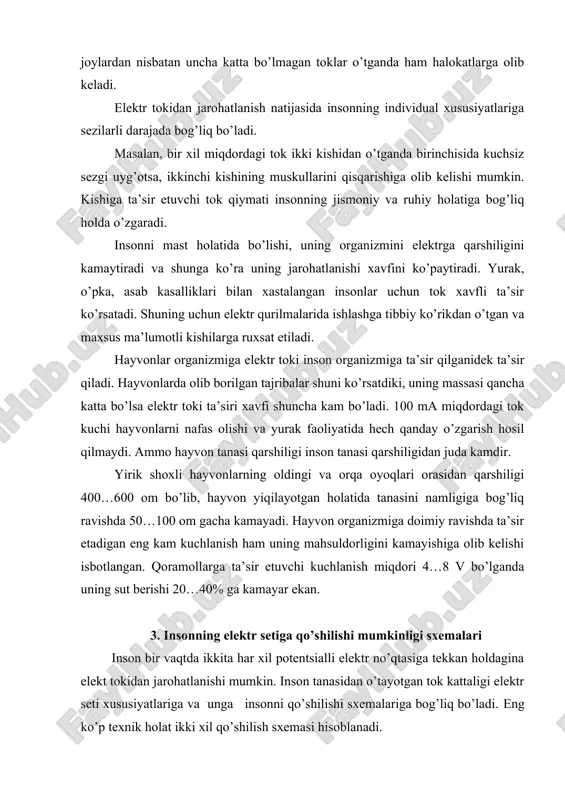 joylardan nisbatan uncha katta bo'lmagan toklar o'tganda ham halokatlarga olib keladi.

Elektr tokidan jarohatlanish natijasida insonning individual xususiyatlariga sezilarli darajada bog'liq bo'ladi.

Masalan, bir xil miqdordagi tok ikki kishidan o'tganda birinchisida kuchsiz sezgi uyg'otsa, ikkinchi kishining muskullarini qisqarishiga olib kelishi mumkin. Kishiga ta'sir etuvchi tok qiymati insonning jismoniy va ruhiy holatiga bog'liq holda o'zgaradi.

Insonni mast holatida bo'lishi, uning organizmini elektrga qarshiligini kamaytiradi va shunga ko'ra uning jarohatlanishi xavfini ko'paytiradi. Yurak, o'pka, asab kasalliklari bilan xastalangan insonlar uchun tok xavfli ta'sir ko'rsatadi. Shuning uchun elektr qurilmalarida ishlashga tibbiy ko'rikdan o'tgan va maxsus ma'lumotli kishilarga ruxsat etiladi.

Hayvonlar organizmiga elektr toki inson organizmiga ta'sir qilganidek ta'sir qiladi. Hayvonlarda olib borilgan tajribalar shuni ko'rsatdiki, uning massasi qancha katta bo'lsa elektr toki ta'siri xavfi shuncha kam bo'ladi. 100 mA miqdordagi tok kuchi hayvonlarni nafas olishi va yurak faoliyatida hech qanday o'zgarish hosil qilmaydi. Ammo hayvon tanasi qarshiligi inson tanasi qarshiligidan juda kamdir.

Yirik shoxli hayvonlarning oldingi va orqa oyoqlari orasidan qarshiligi 400…600 om bo'lib, hayvon yiqilayotgan holatida tanasini namligiga bog'liq ravishda 50…100 om gacha kamayadi. Hayvon organizmiga doimiy ravishda ta'sir etadigan eng kam kuchlanish ham uning mahsuldorligini kamayishiga olib kelishi isbotlangan. Qoramollarga ta'sir etuvchi kuchlanish miqdori 4…8 V bo'lganda uning sut berishi 20…40% ga kamayar ekan.

3. Insonning elektr setiga qo'shilishi mumkinligi sxemalari

Inson bir vaqtda ikkita har xil potentsialli elektr no'qtasiga tekkan holdagina elekt tokidan jarohatlanishi mumkin. Inson tanasidan o'tayotgan tok kattaligi elektr seti xususiyatlariga va unga insonni qo'shilishi sxemalariga bog'liq bo'ladi. Eng ko'p texnik holat ikki xil qo'shilish sxemasi hisoblanadi.

FaylHub.uz